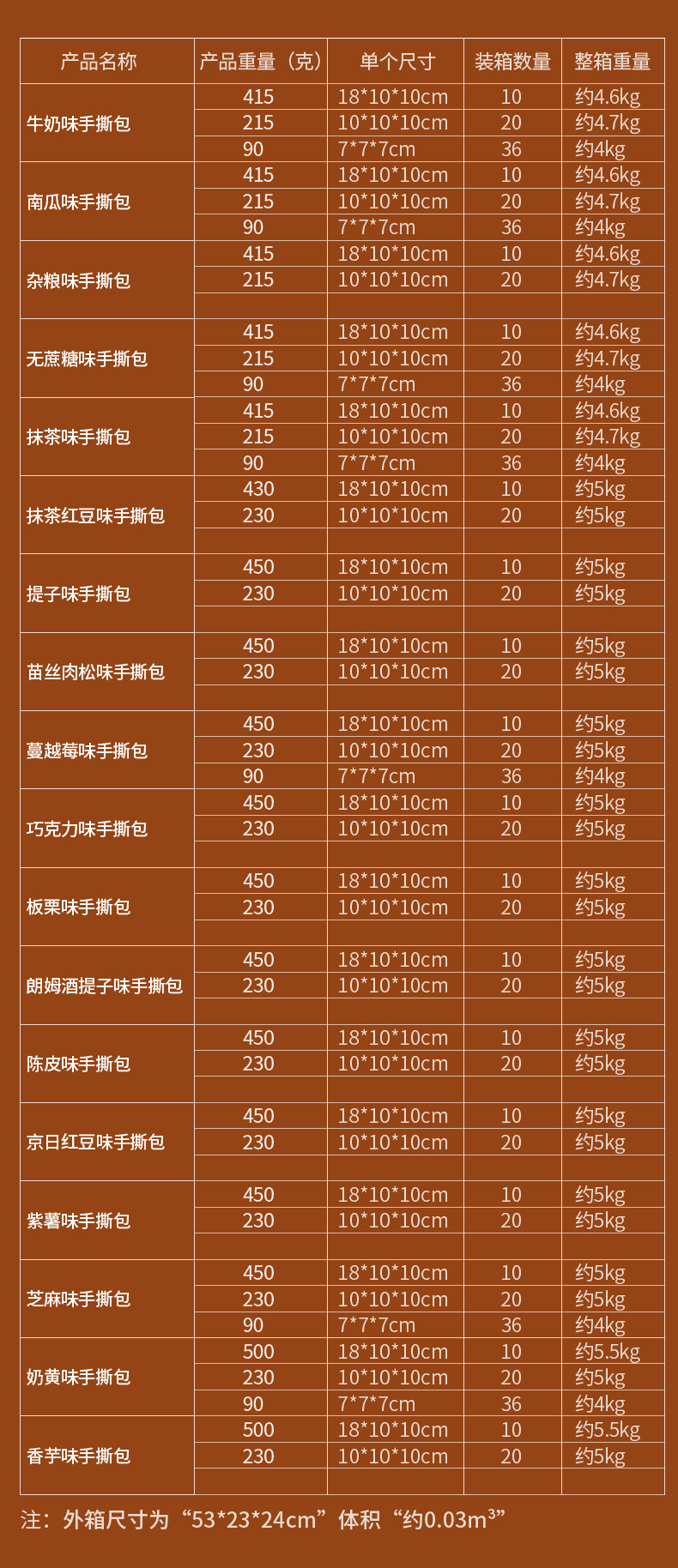 | 产品名称 | 产品重量（克） | 单个尺寸 | 装箱数量 | 整箱重量 |
|---|---|---|---|---|
| 牛奶味手撕包 | 415 | 18*10*10cm | 10 | 约4.6kg |
|  | 215 | 10*10*10cm | 20 | 约4.7kg |
|  | 90 | 7*7*7cm | 36 | 约4kg |
| 南瓜味手撕包 | 415 | 18*10*10cm | 10 | 约4.6kg |
|  | 215 | 10*10*10cm | 20 | 约4.7kg |
|  | 90 | 7*7*7cm | 36 | 约4kg |
| 杂粮味手撕包 | 415 | 18*10*10cm | 10 | 约4.6kg |
|  | 215 | 10*10*10cm | 20 | 约4.7kg |
|  |  |  |  |  |
| 无蔗糖味手撕包 | 415 | 18*10*10cm | 10 | 约4.6kg |
|  | 215 | 10*10*10cm | 20 | 约4.7kg |
|  | 90 | 7*7*7cm | 36 | 约4kg |
| 抹茶味手撕包 | 415 | 18*10*10cm | 10 | 约4.6kg |
|  | 215 | 10*10*10cm | 20 | 约4.7kg |
|  | 90 | 7*7*7cm | 36 | 约4kg |
| 抹茶红豆味手撕包 | 430 | 18*10*10cm | 10 | 约5kg |
|  | 230 | 10*10*10cm | 20 | 约5kg |
|  |  |  |  |  |
| 提子味手撕包 | 450 | 18*10*10cm | 10 | 约5kg |
|  | 230 | 10*10*10cm | 20 | 约5kg |
|  |  |  |  |  |
| 苗丝肉松味手撕包 | 450 | 18*10*10cm | 10 | 约5kg |
|  | 230 | 10*10*10cm | 20 | 约5kg |
|  |  |  |  |  |
| 蔓越莓味手撕包 | 450 | 18*10*10cm | 10 | 约5kg |
|  | 230 | 10*10*10cm | 20 | 约5kg |
|  | 90 | 7*7*7cm | 36 | 约4kg |
| 巧克力味手撕包 | 450 | 18*10*10cm | 10 | 约5kg |
|  | 230 | 10*10*10cm | 20 | 约5kg |
|  |  |  |  |  |
| 板栗味手撕包 | 450 | 18*10*10cm | 10 | 约5kg |
|  | 230 | 10*10*10cm | 20 | 约5kg |
|  |  |  |  |  |
| 朗姆酒提子味手撕包 | 450 | 18*10*10cm | 10 | 约5kg |
|  | 230 | 10*10*10cm | 20 | 约5kg |
|  |  |  |  |  |
| 陈皮味手撕包 | 450 | 18*10*10cm | 10 | 约5kg |
|  | 230 | 10*10*10cm | 20 | 约5kg |
|  |  |  |  |  |
| 京日红豆味手撕包 | 450 | 18*10*10cm | 10 | 约5kg |
|  | 230 | 10*10*10cm | 20 | 约5kg |
|  |  |  |  |  |
| 紫薯味手撕包 | 450 | 18*10*10cm | 10 | 约5kg |
|  | 230 | 10*10*10cm | 20 | 约5kg |
|  |  |  |  |  |
| 芝麻味手撕包 | 450 | 18*10*10cm | 10 | 约5kg |
|  | 230 | 10*10*10cm | 20 | 约5kg |
|  | 90 | 7*7*7cm | 36 | 约4kg |
| 奶黄味手撕包 | 500 | 18*10*10cm | 10 | 约5.5kg |
|  | 230 | 10*10*10cm | 20 | 约5kg |
|  | 90 | 7*7*7cm | 36 | 约4kg |
| 香芋味手撕包 | 500 | 18*10*10cm | 10 | 约5.5kg |
|  | 230 | 10*10*10cm | 20 | 约5kg |
|  |  |  |  |  |

注：外箱尺寸为“53*23*24cm”体积“约0.03$m^3$”